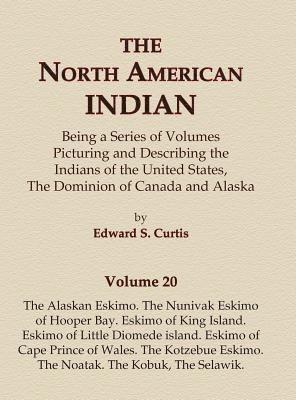 THE
NORTH AMERICAN
INDIAN

Being a Series of Volumes Picturing and Describing the Indians of the United States, The Dominion of Canada and Alaska

by
Edward S. Curtis

Volume 20

The Alaskan Eskimo. The Nunivak Eskimo of Hooper Bay. Eskimo of King Island. Eskimo of Little Diomede island. Eskimo of Cape Prince of Wales. The Kotzebue Eskimo. The Noatak. The Kobuk, The Selawik.